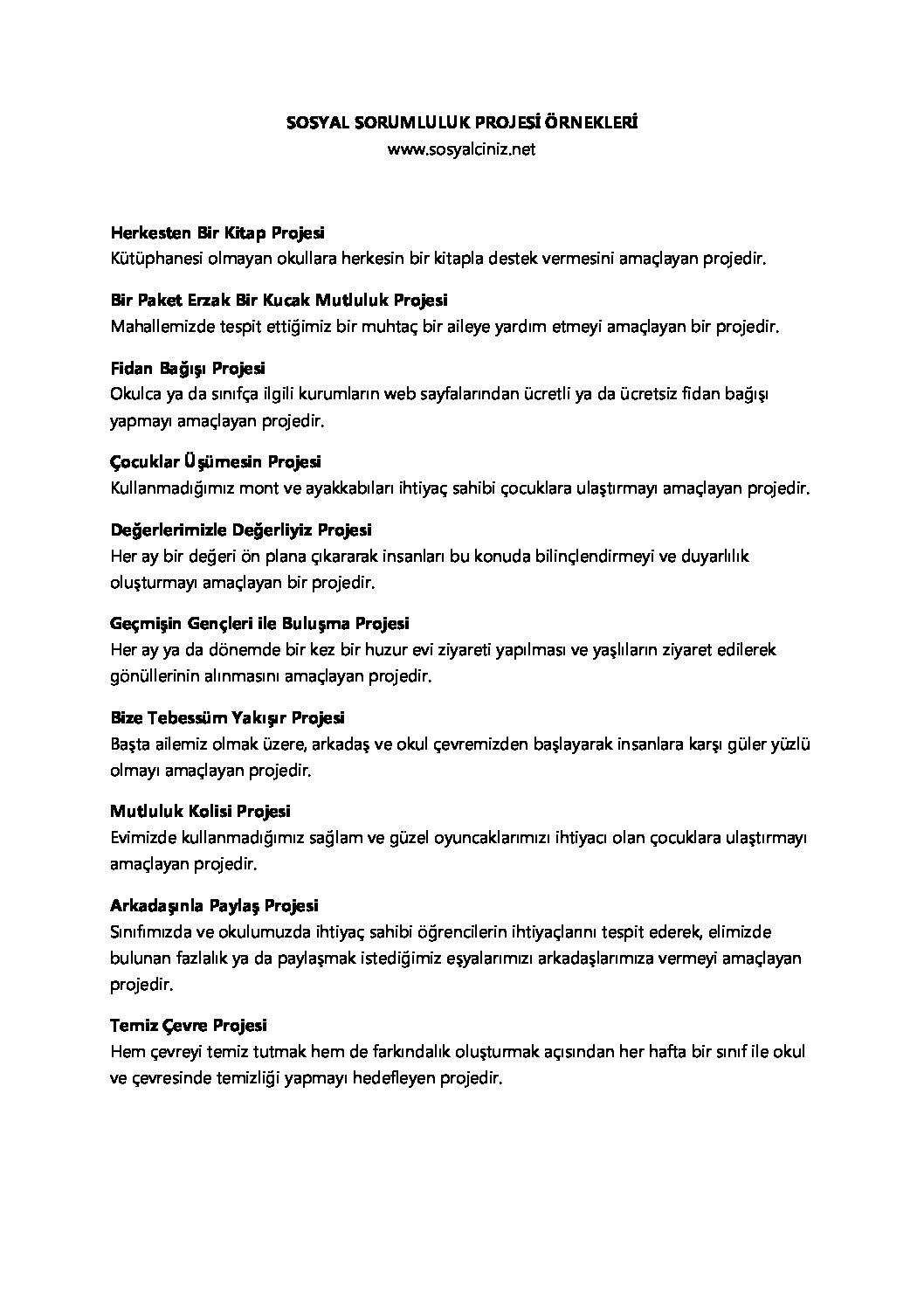 SOSYAL SORUMLULUK PROJESİ ÖRNEKLERİ
www.sosyalciniz.net

Herkesten Bir Kitap Projesi
Kütüphanesi olmayan okullara herkesin bir kitapla destek vermesini amaçlayan projedir.

Bir Paket Erzak Bir Kucak Mutluluk Projesi
Mahallemizde tespit ettiğimiz bir muhtaç bir aileye yardım etmeyi amaçlayan bir projedir.

Fidan Bağışı Projesi
Okulca ya da sınıfça ilgili kurumların web sayfalarından ücretli ya da ücretsiz fidan bağışı yapmayı amaçlayan projedir.

Çocuklar Üşümesin Projesi
Kullanmadığımız mont ve ayakkabıları ihtiyaç sahibi çocuklara ulaştırmayı amaçlayan projedir.

Değerlerimizle Değerliyiz Projesi
Her ay bir değeri ön plana çıkararak insanları bu konuda bilinçlendirmeyi ve duyarlılık oluşturmayı amaçlayan bir projedir.

Geçmişin Gençleri ile Buluşma Projesi
Her ay ya da dönemde bir kez bir huzur evi ziyareti yapılması ve yaşlıların ziyaret edilerek gönüllerinin alınmasını amaçlayan projedir.

Bize Tebessüm Yakışır Projesi
Başta ailemiz olmak üzere, arkadaş ve okul çevremizden başlayarak insanlara karşı güler yüzlü olmayı amaçlayan projedir.

Mutluluk Kolisi Projesi
Evimizde kullanmadığımız sağlam ve güzel oyuncaklarımızı ihtiyacı olan çocuklara ulaştırmayı amaçlayan projedir.

Arkadaşınla Paylaş Projesi
Sınıfımızda ve okulumuzda ihtiyaç sahibi öğrencilerin ihtiyaçlarını tespit ederek, elimizde bulunan fazlalık ya da paylaşmak istediğimiz eşyalarımızı arkadaşlarımıza vermeyi amaçlayan projedir.

Temiz Çevre Projesi
Hem çevreyi temiz tutmak hem de farkındalık oluşturmak açısından her hafta bir sınıf ile okul ve çevresinde temizliği yapmayı hedefleyen projedir.